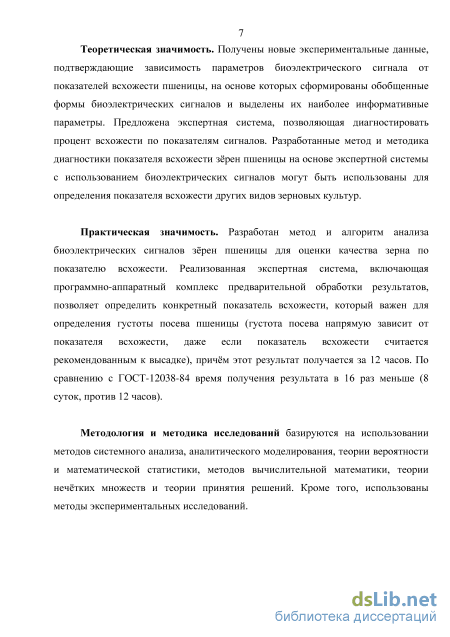 7

Теоретическая значимость. Получены новые экспериментальные данные, подтверждающие зависимость параметров биоэлектрического сигнала от показателей всхожести пшеницы, на основе которых сформированы обобщенные формы биоэлектрических сигналов и выделены их наиболее информативные параметры. Предложена экспертная система, позволяющая диагностировать процент всхожести по показателям сигналов. Разработанные метод и методика диагностики показателя всхожести зёрен пшеницы на основе экспертной системы с использованием биоэлектрических сигналов могут быть использованы для определения показателя всхожести других видов зерновых культур.

Практическая значимость. Разработан метод и алгоритм анализа биоэлектрических сигналов зёрен пшеницы для оценки качества зерна по показателю всхожести. Реализованная экспертная система, включающая программно-аппаратный комплекс предварительной обработки результатов, позволяет определить конкретный показатель всхожести, который важен для определения густоты посева пшеницы (густота посева напрямую зависит от показателя всхожести, даже если показатель всхожести считается рекомендованным к высадке), причём этот результат получается за 12 часов. По сравнению с ГОСТ-12038-84 время получения результата в 16 раз меньше (8 суток, против 12 часов).

Методология и методика исследований базируются на использовании методов системного анализа, аналитического моделирования, теории вероятности и математической статистики, методов вычислительной математики, теории нечётких множеств и теории принятия решений. Кроме того, использованы методы экспериментальных исследований.

dsLib.net
библиотека диссертаций